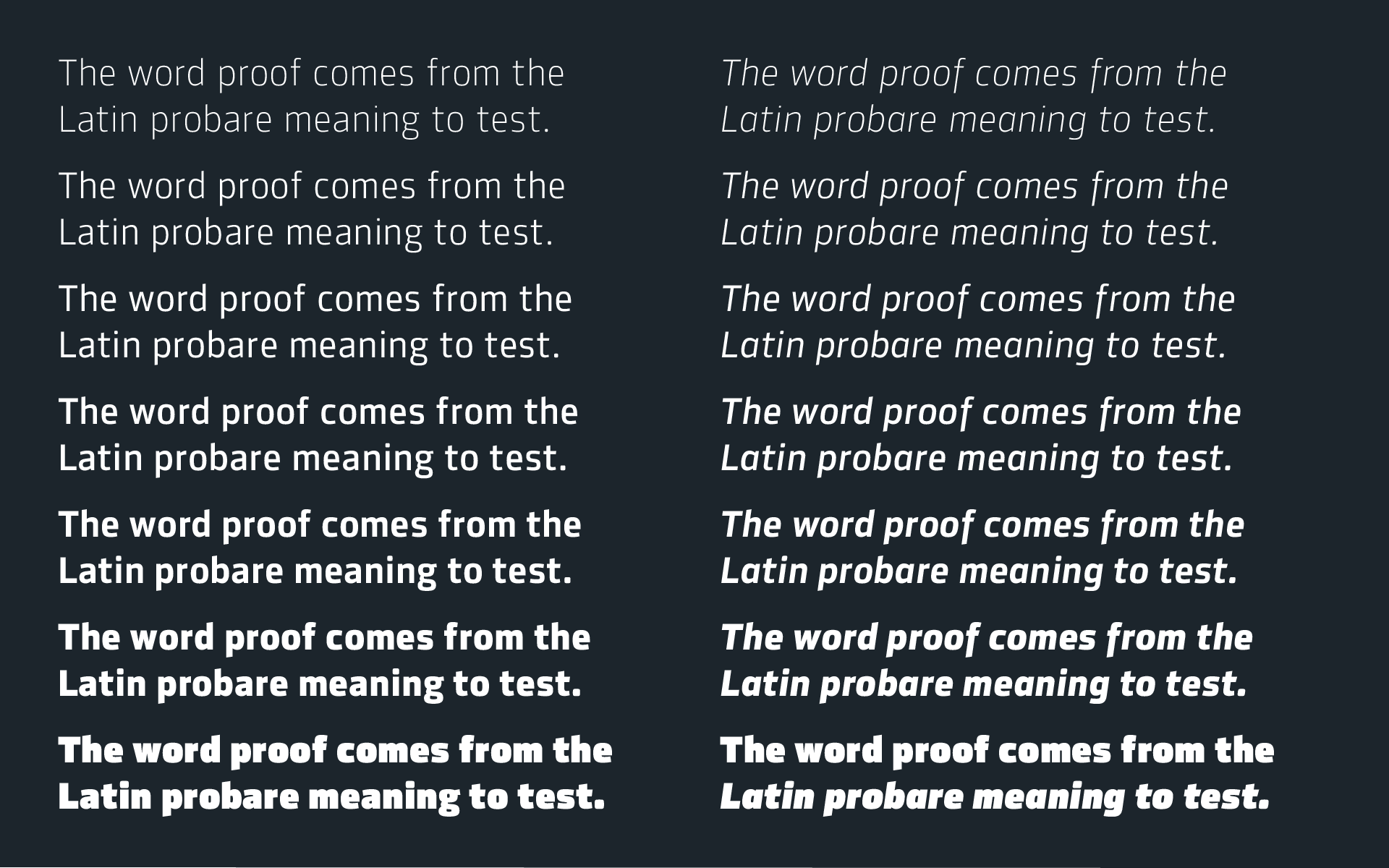 The word proof comes from the Latin probare meaning to test.

The word proof comes from the Latin probare meaning to test.

The word proof comes from the Latin probare meaning to test.

The word proof comes from the Latin probare meaning to test.

The word proof comes from the Latin probare meaning to test.

The word proof comes from the Latin probare meaning to test.

The word proof comes from the Latin probare meaning to test.

The word proof comes from the Latin probare meaning to test.

The word proof comes from the Latin probare meaning to test.

The word proof comes from the Latin probare meaning to test.

The word proof comes from the Latin probare meaning to test.

The word proof comes from the Latin probare meaning to test.

The word proof comes from the Latin probare meaning to test.

The word proof comes from the Latin probare meaning to test.